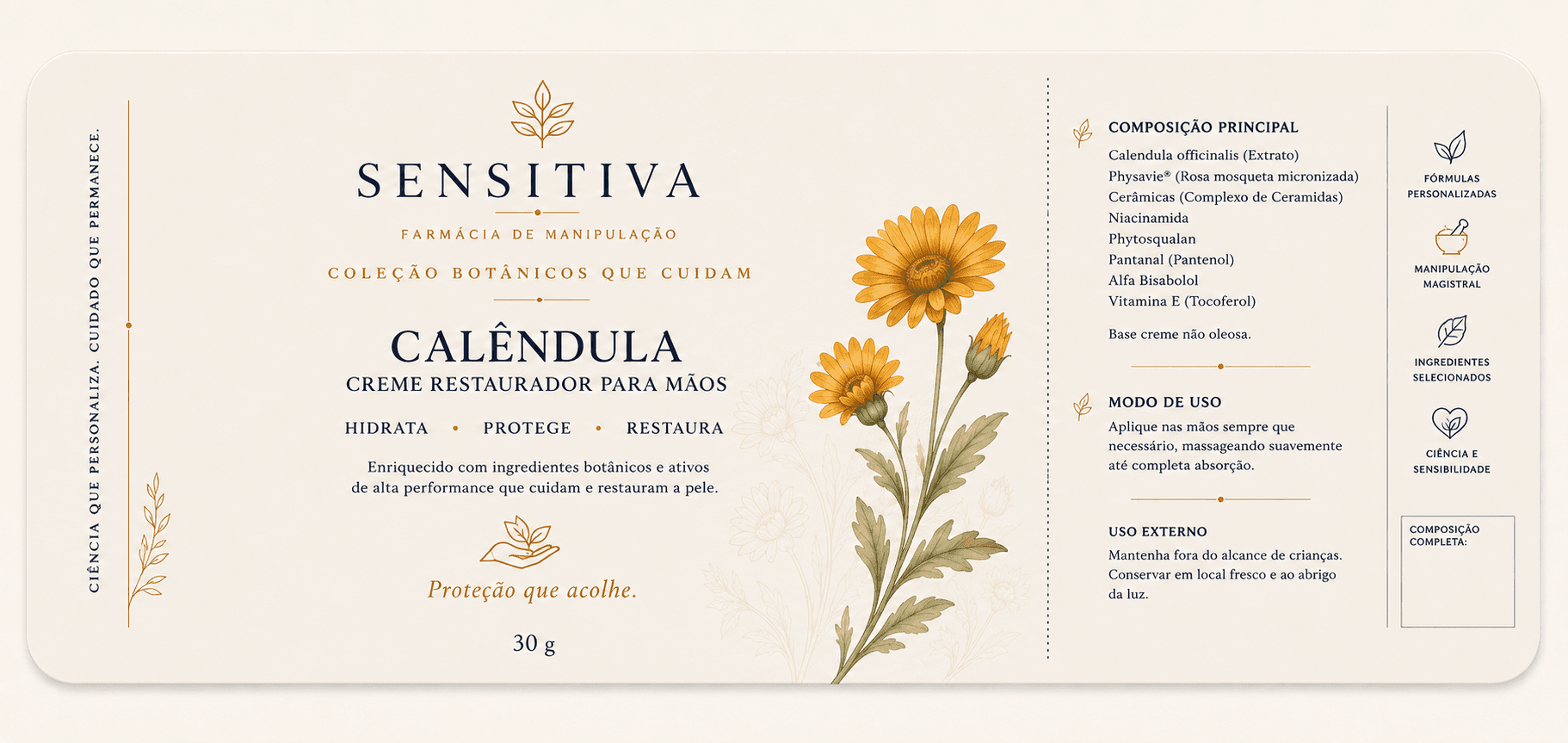 CIÊNCIA QUE PERSONALIZA. CUIDADO QUE PERMANECE.

SENSITIVA

FARMÁCIA DE MANIPULAÇÃO

COLEÇÃO BOTÂNICOS QUE CUIDAM

CALÊNDULA
CREME RESTAURADOR PARA MÃOS

HIDRATA • PROTEGE • RESTAURA

Enriquecido com ingredientes botânicos e ativos de alta performance que cuidam e restauram a pele.

Proteção que acolhe.

30 g

COMPOSIÇÃO PRINCIPAL
Calendula officinalis (Extrato)
Physavie® (Rosa mosqueta micronizada)
Cerâmicas (Complexo de Ceramidas)
Niacinamida
Phytosqualan
Pantanal (Pantenol)
Alfa Bisabolol
Vitamina E (Tocoferol)

Base creme não oleosa.

MODO DE USO
Aplique nas mãos sempre que necessário, massageando suavemente até completa absorção.

USO EXTERNO
Mantenha fora do alcance de crianças. Conservar em local fresco e ao abrigo da luz.

FÓRMULAS PERSONALIZADAS

MANIPULAÇÃO MAGISTRAL

INGREDIENTES SELECIONADOS

CIÊNCIA E SENSIBILIDADE

COMPOSIÇÃO COMPLETA: